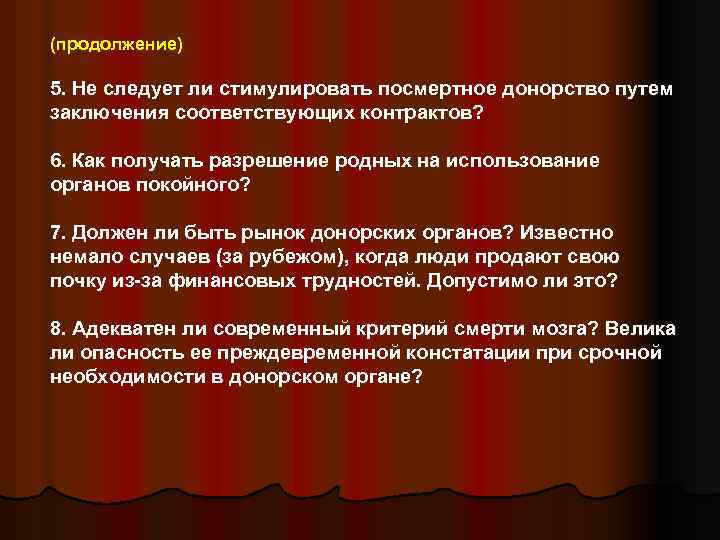 (продолжение)

5. Не следует ли стимулировать посмертное донорство путем заключения соответствующих контрактов?

6. Как получать разрешение родных на использование органов покойного?

7. Должен ли быть рынок донорских органов? Известно немало случаев (за рубежом), когда люди продают свою почку из-за финансовых трудностей. Допустимо ли это?

8. Адекватен ли современный критерий смерти мозга? Велика ли опасность ее преждевременной констатации при срочной необходимости в донорском органе?